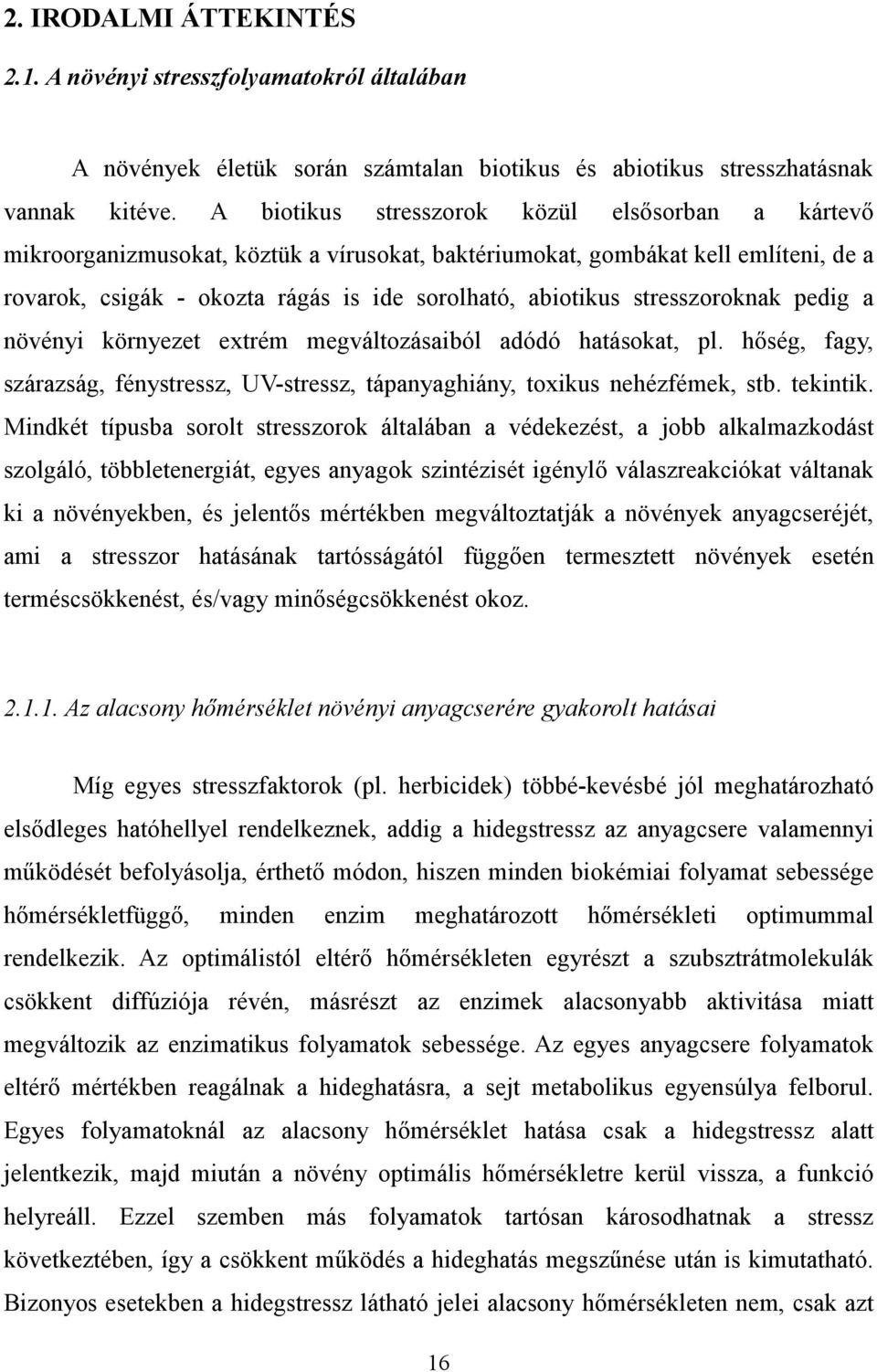 2. IRODALMI ÁTTEKINTÉS

2.1. A növényi stresszfolyamatokról általában

A növények életük során számtalan biotikus és abiotikus stresszhatásnak vannak kitéve. A biotikus stresszorok közül elsősorban a kártevő mikroorganizmusokat, köztük a vírusokat, baktériumokat, gombákat kell említeni, de a rovarok, csigák - okozta rágás is ide sorolható, abiotikus stresszoroknak pedig a növényi környezet extrém megváltozásaiból adódó hatásokat, pl. hőség, fagy, szárazság, fénystressz, UV-stressz, tápanyaghiány, toxikus nehézfémek, stb. tekintik. Mindkét típusba sorolt stresszorok általában a védekezést, a jobb alkalmazkodást szolgáló, többletenergiát, egyes anyagok szintézisét igénylő válaszreakciókat váltanak ki a növényekben, és jelentős mértékben megváltoztatják a növények anyagcseréjét, ami a stresszor hatásának tartósságától függően termesztett növények esetén terméscsökkenést, és/vagy minőségcsökkenést okoz.

2.1.1. Az alacsony hőmérséklet növényi anyagcserére gyakorolt hatásai

Míg egyes stresszfaktorok (pl. herbicidek) többé-kevésbé jól meghatározható elsődleges hatóhellyel rendelkeznek, addig a hidegstressz az anyagcsere valamennyi működését befolyásolja, érthető módon, hiszen minden biokémiai folyamat sebessége hőmérsékletfüggő, minden enzim meghatározott hőmérsékleti optimummal rendelkezik. Az optimálistól eltérő hőmérsékleten egyrészt a szubsztrátmolekulák csökkent diffúziója révén, másrészt az enzimek alacsonyabb aktivitása miatt megváltozik az enzimatikus folyamatok sebessége. Az egyes anyagcsere folyamatok eltérő mértékben reagálnak a hideghatásra, a sejt metabolikus egyensúlya felborul. Egyes folyamatoknál az alacsony hőmérséklet hatása csak a hidegstressz alatt jelentkezik, majd miután a növény optimális hőmérsékletre kerül vissza, a funkció helyreáll. Ezzel szemben más folyamatok tartósan károsodhatnak a stressz következtében, így a csökkent működés a hideghatás megszűnése után is kimutatható. Bizonyos esetekben a hidegstressz látható jelei alacsony hőmérsékleten nem, csak azt

16